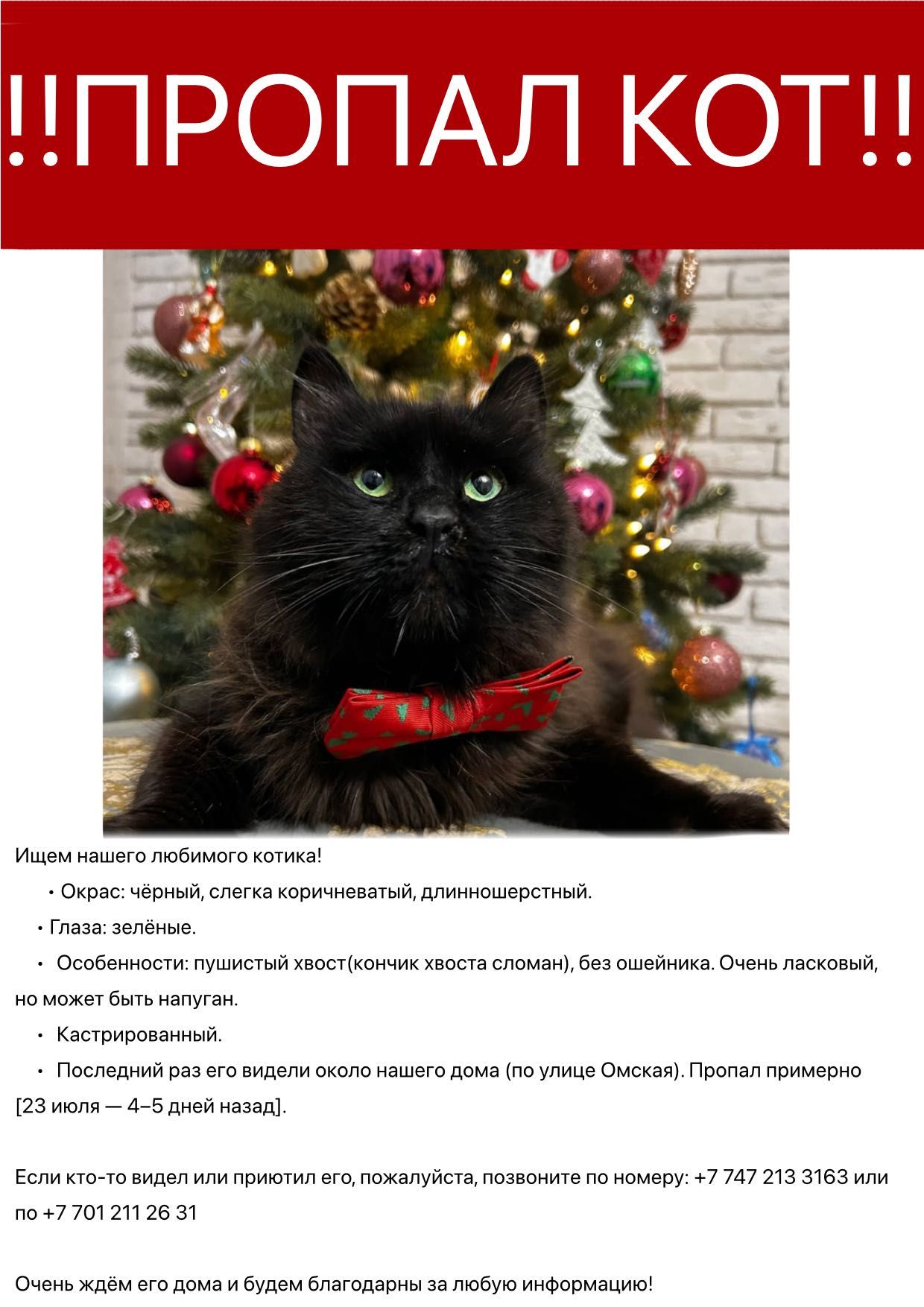 !!ПРОПАЛ КОТ!!

Ищем нашего любимого котика!

• Окрас: чёрный, слегка коричневатый, длинношерстный.

• Глаза: зелёные.

• Особенности: пушистый хвост(кончик хвоста сломан), без ошейника. Очень ласковый, но может быть напуган.

• Кастрированный.

• Последний раз его видели около нашего дома (по улице Омская). Пропал примерно [23 июля — 4–5 дней назад].

Если кто-то видел или приютил его, пожалуйста, позвоните по номеру: +7 747 213 3163 или по +7 701 211 26 31

Очень ждём его дома и будем благодарны за любую информацию!